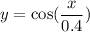 $y = \cos(\frac{x}{0.4})$